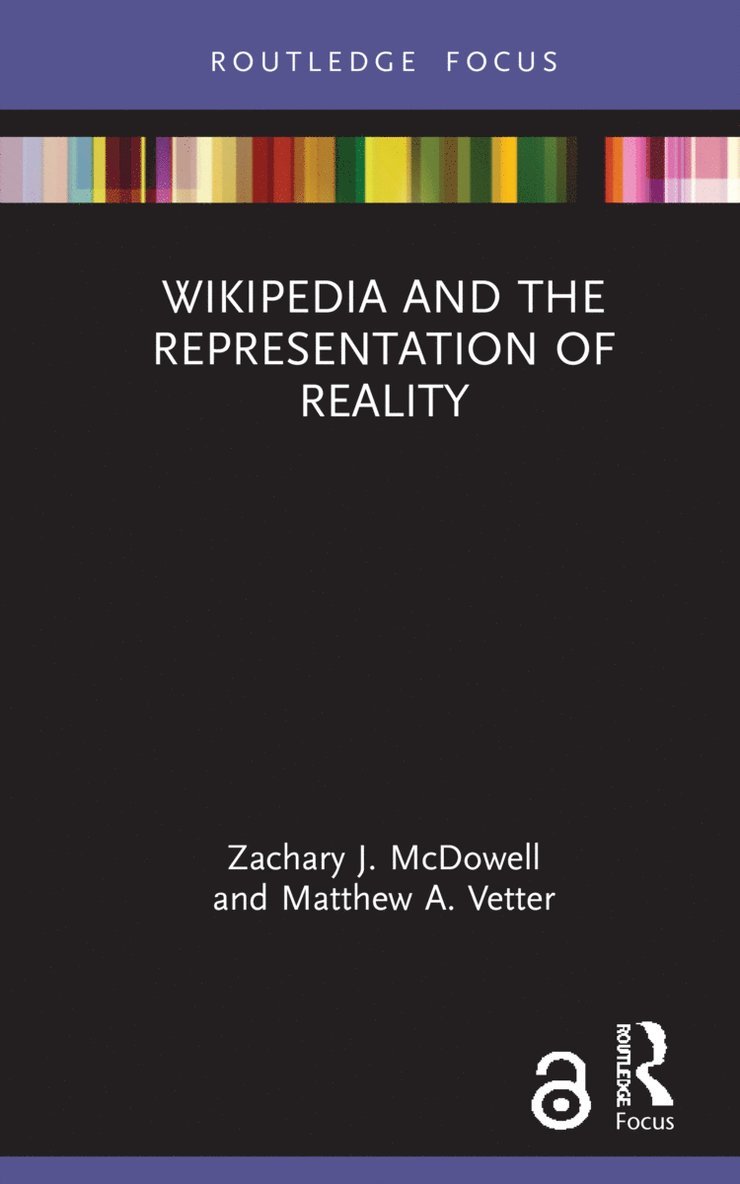 ROUTLEDGE FOCUS

WIKIPEDIA AND THE REPRESENTATION OF REALITY

Zachary J. McDowell and Matthew A. Vetter

ROUTLEDGE
Focus